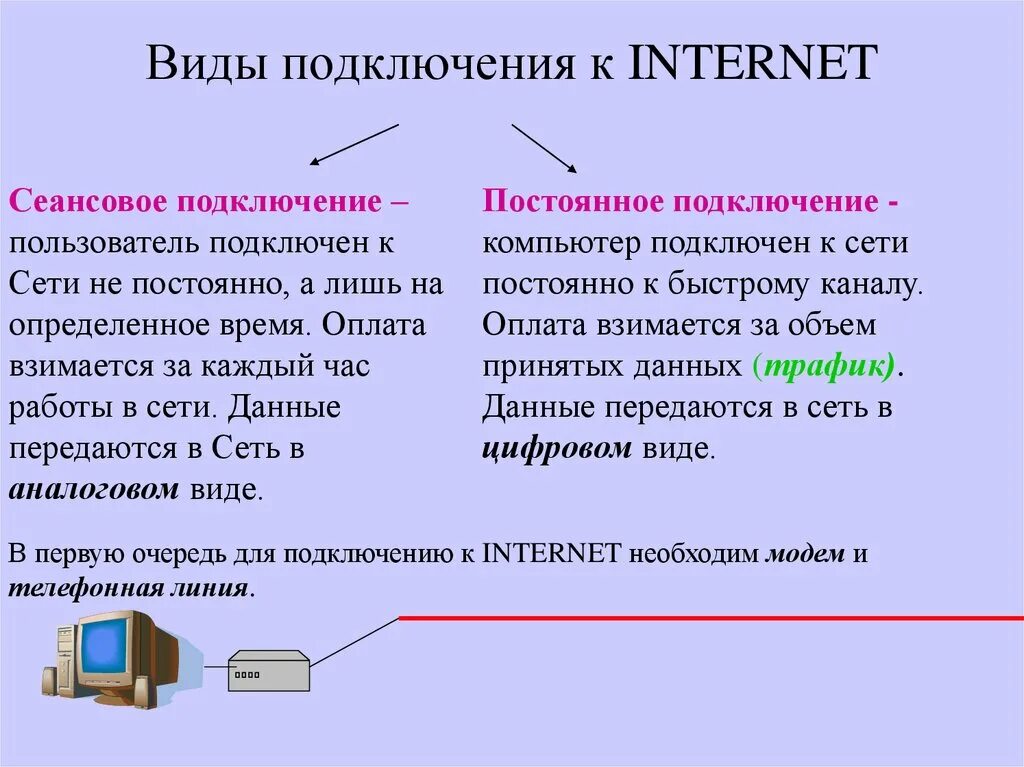 Виды подключения к INTERNET

Сеансовое подключение – пользователь подключен к Сети не постоянно, а лишь на определенное время. Оплата взимается за каждый час работы в сети. Данные передаются в Сеть в аналоговом виде.

Постоянное подключение - компьютер подключен к сети постоянно к быстрому каналу. Оплата взимается за объем принятых данных (трафик). Данные передаются в сеть в цифровом виде.

В первую очередь для подключению к INTERNET необходим модем и телефонная линия.